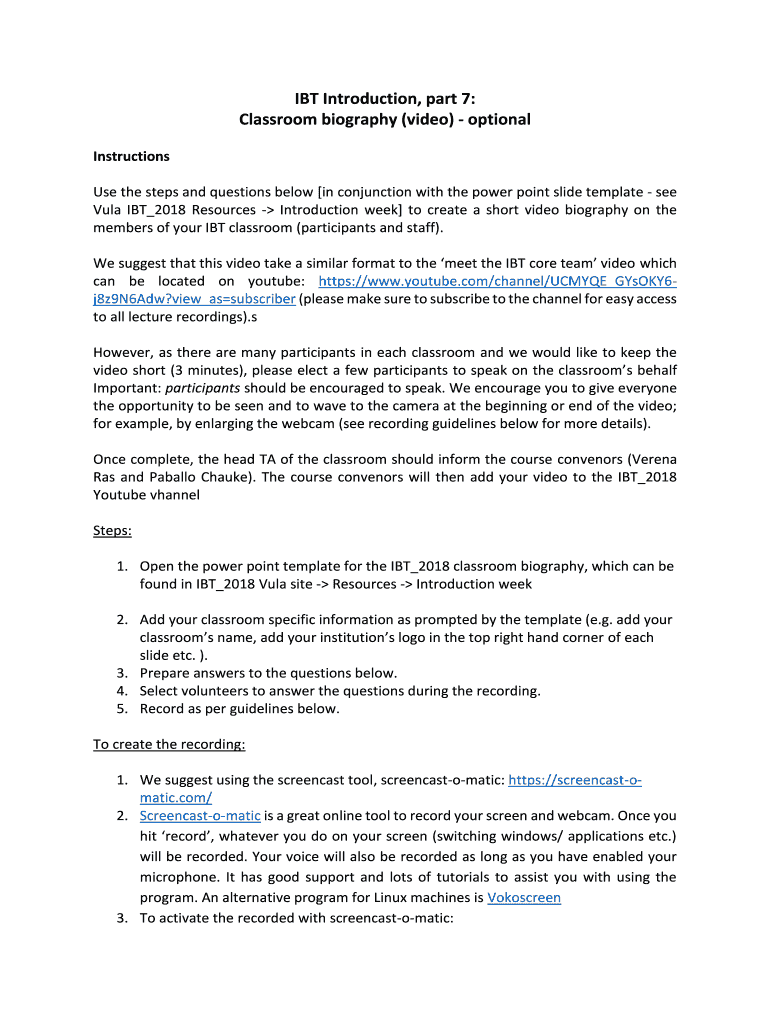 IBT Introduction, part 7:
Classroom biography (video) - optional

Instructions

Use the steps and questions below [in conjunction with the power point slide template - see Vula IBT_2018 Resources -> Introduction week] to create a short video biography on the members of your IBT classroom (participants and staff).

We suggest that this video take a similar format to the 'meet the IBT core team' video which can be located on youtube: https://www.youtube.com/channel/UCMYQE_GYsOKY6-j8z9N6Adw?view_as=subscriber (please make sure to subscribe to the channel for easy access to all lecture recordings).s

However, as there are many participants in each classroom and we would like to keep the video short (3 minutes), please elect a few participants to speak on the classroom's behalf Important: participants should be encouraged to speak. We encourage you to give everyone the opportunity to be seen and to wave to the camera at the beginning or end of the video; for example, by enlarging the webcam (see recording guidelines below for more details).

Once complete, the head TA of the classroom should inform the course convenors (Verena Ras and Paballo Chauke). The course convenors will then add your video to the IBT_2018 Youtube vhannel

Steps:

1. Open the power point template for the IBT_2018 classroom biography, which can be found in IBT_2018 Vula site -> Resources -> Introduction week

2. Add your classroom specific information as prompted by the template (e.g. add your classroom's name, add your institution's logo in the top right hand corner of each slide etc. ).
3. Prepare answers to the questions below.
4. Select volunteers to answer the questions during the recording.
5. Record as per guidelines below.

To create the recording:

1. We suggest using the screencast tool, screencast-o-matic: https://screencast-o-matic.com/
2. Screencast-o-matic is a great online tool to record your screen and webcam. Once you hit 'record', whatever you do on your screen (switching windows/ applications etc.) will be recorded. Your voice will also be recorded as long as you have enabled your microphone. It has good support and lots of tutorials to assist you with using the program. An alternative program for Linux machines is Vokoscreen
3. To activate the recorded with screencast-o-matic: